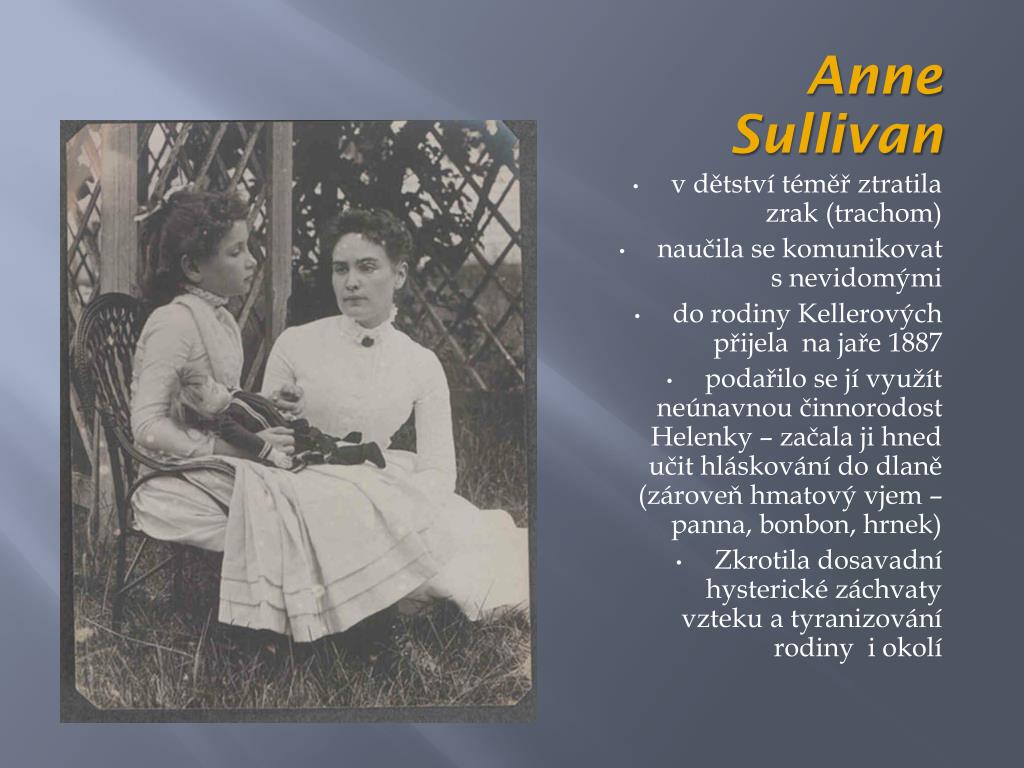 Anne Sullivan

• v dětství téměř ztratila zrak (trachom)

• naučila se komunikovat s nevidomými

• do rodiny Kellerových přijela na jaře 1887

• podařilo se jí využít neúnavnou činnorodost Helenky – začala ji hned učit hláskování do dlaně (zároveň hmatový vjem – panna, bonbon, hrnek)

• Zkrotila dosavadní hysterické záchvaty vzteku a tyranizování rodiny i okolí